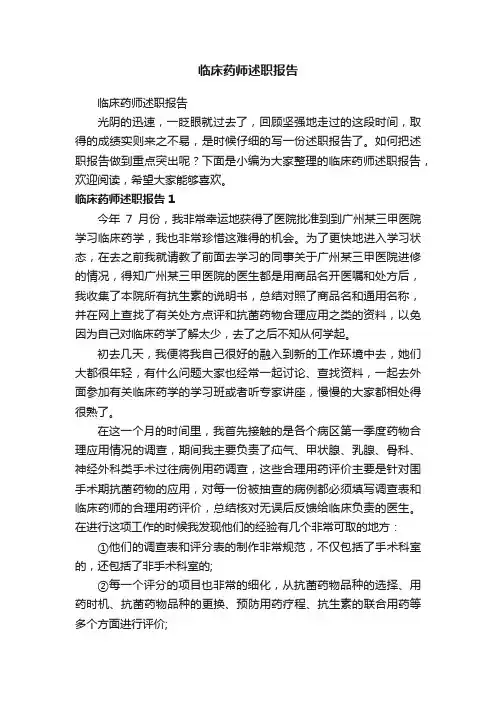 临床药师述职报告

临床药师述职报告

光阴的迅速，一眨眼就过去了，回顾坚强地走过的这段时间，取得的成绩实则来之不易，是时候仔细的写一份述职报告了。如何把述职报告做到重点突出呢？下面是小编为大家整理的临床药师述职报告，欢迎阅读，希望大家能够喜欢。

临床药师述职报告 1

今年 7 月份，我非常幸运地获得了医院批准到到广州某三甲医院学习临床药学，我也非常珍惜这难得的机会。为了更快地进入学习状态，在去之前我就请教了前面去学习的同事关于广州某三甲医院进修的情况，得知广州某三甲医院的医生都是用商品名开医嘱和处方后，我收集了本院所有抗生素的说明书，总结对照了商品名和通用名称，并在网上查找了有关处方点评和抗菌药物合理应用之类的资料，以免因为自己对临床药学了解太少，去了之后不知从何学起。

初去几天，我便将我自己很好的融入到新的工作环境中去，她们大都很年轻，有什么问题大家也经常一起讨论、查找资料，一起去外面参加有关临床药学的学习班或者听专家讲座，慢慢的大家都相处得很熟了。

在这一个月的时间里，我首先接触的是各个病区第一季度药物合理应用情况的调查，期间我主要负责了疝气、甲状腺、乳腺、骨科、神经外科类手术过往病例用药调查，这些合理用药评价主要是针对围手术期抗菌药物的应用，对每一份被抽查的病例都必须填写调查表和临床药师的合理用药评价，总结核对无误后反馈给临床负责的医生。在进行这项工作的时候我发现他们的经验有几个非常可取的地方：

①他们的调查表和评分表的制作非常规范，不仅包括了手术科室的，还包括了非手术科室的;

②每一个评分的项目也非常的细化，从抗菌药物品种的选择、用药时机、抗菌药物品种的更换、预防用药疗程、抗生素的联合用药等多个方面进行评价;